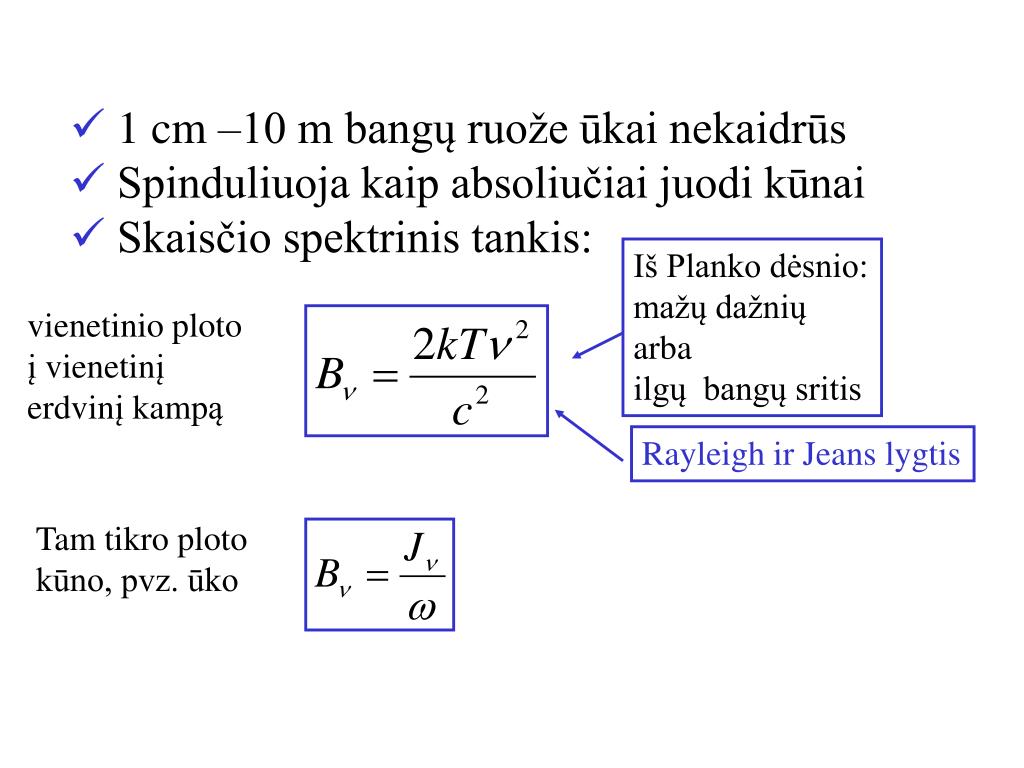 ✓ 1 cm –10 m bangų ruože ūkai nekaidrūs
✓ Spinduliuoja kaip absoliučiai juodi kūnai
✓ Skaisčio spektrinis tankis:

Iš Planko dėsnio: mažų dažnių arba ilgų bangų sritis

vienetinio ploto į vienetinį erdvinį kampą

$B_\nu = \frac{2kT\nu^2}{c^2}$

Rayleigh ir Jeans lygtis

Tam tikro ploto kūno, pvz. ūko

$B_\nu = \frac{J_\nu}{\omega}$